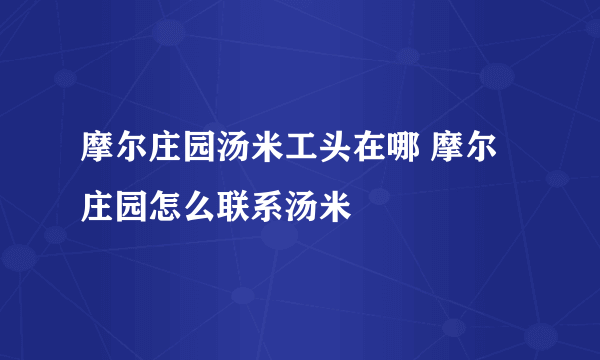 摩尔庄园汤米工头在哪 摩尔庄园怎么联系汤米